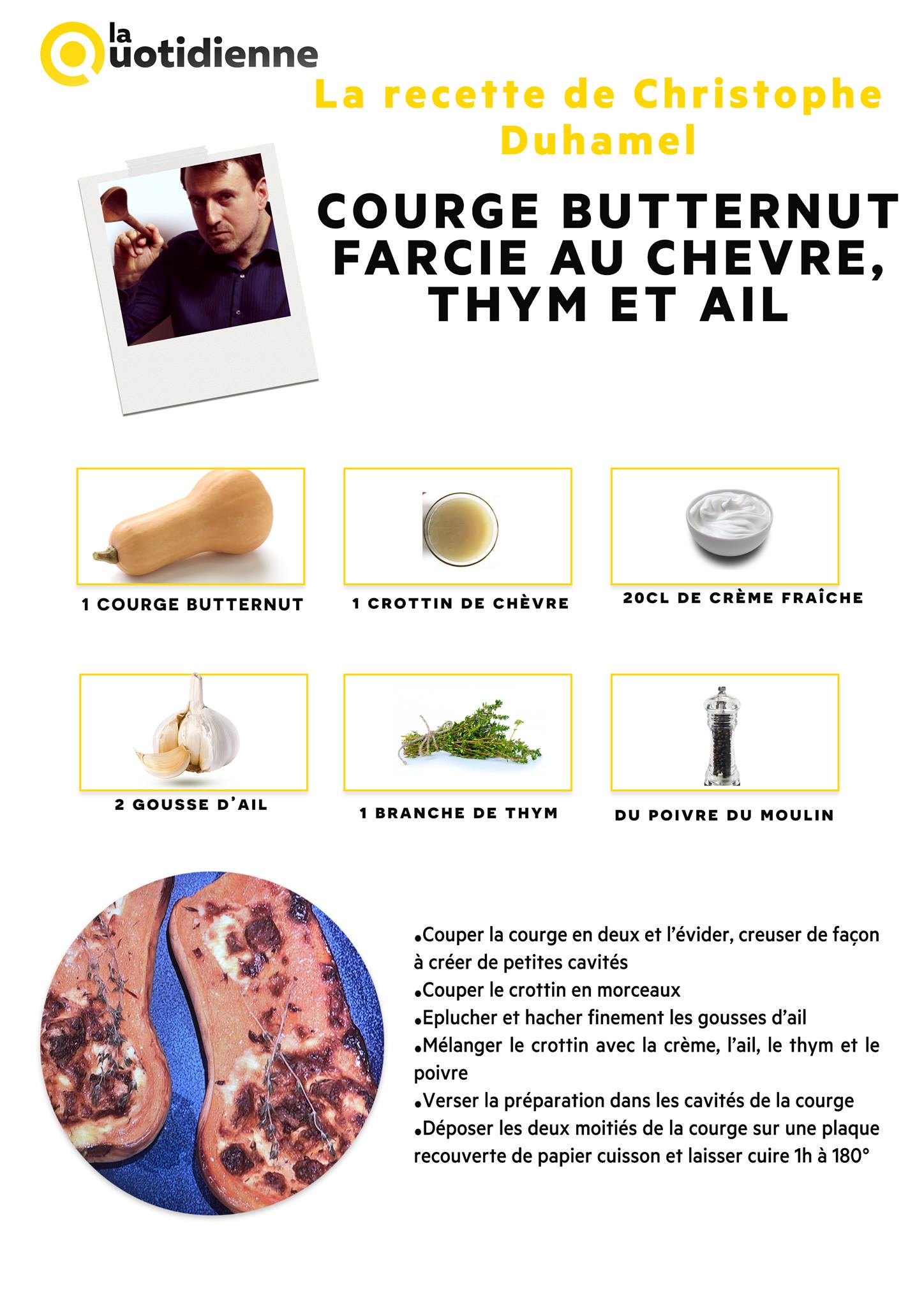 la Quotidienne

La recette de Christophe Duhamel

COURGE BUTTERNUT FARCIE AU CHEVRE, THYM ET AIL

1 COURGE BUTTERNUT

1 CROTTIN DE CHÈVRE

20CL DE CRÈME FRAÎCHE

2 GOUSSE D'AIL

1 BRANCHE DE THYM

DU POIVRE DU MOULIN

• Couper la courge en deux et l'évider, creuser de façon à créer de petites cavités
• Couper le crottin en morceaux
• Eplucher et hacher finement les gousses d'ail
• Mélanger le crottin avec la crème, l'ail, le thym et le poivre
• Verser la préparation dans les cavités de la courge
• Déposer les deux moitiés de la courge sur une plaque recouverte de papier cuisson et laisser cuire 1h à 180°